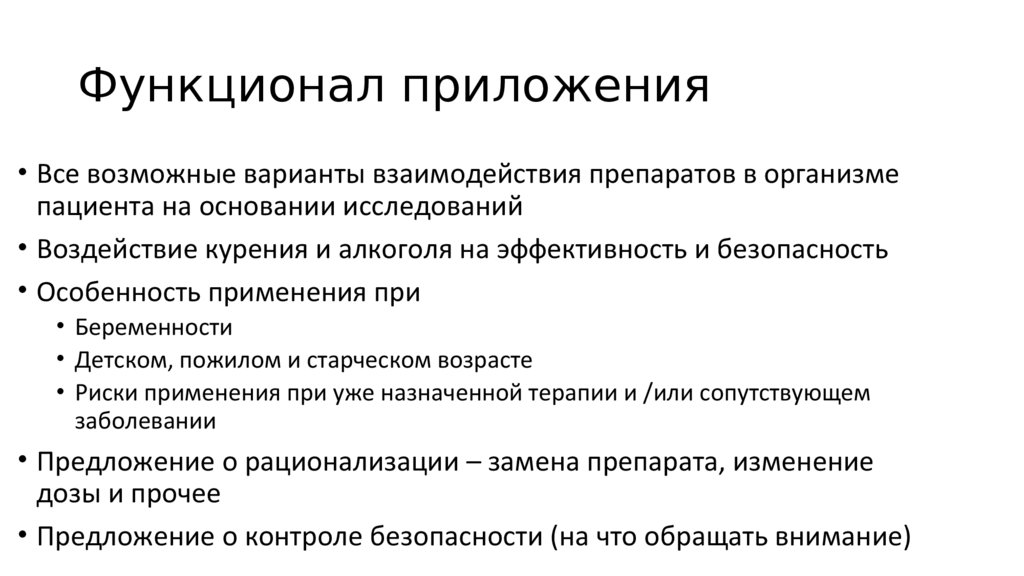 Функционал приложения

• Все возможные варианты взаимодействия препаратов в организме пациента на основании исследований
• Воздействие курения и алкоголя на эффективность и безопасность
• Особенность применения при
  • Беременности
  • Детском, пожилом и старческом возрасте
  • Риски применения при уже назначенной терапии и /или сопутствующем заболевании
• Предложение о рационализации – замена препарата, изменение дозы и прочее
• Предложение о контроле безопасности (на что обращать внимание)